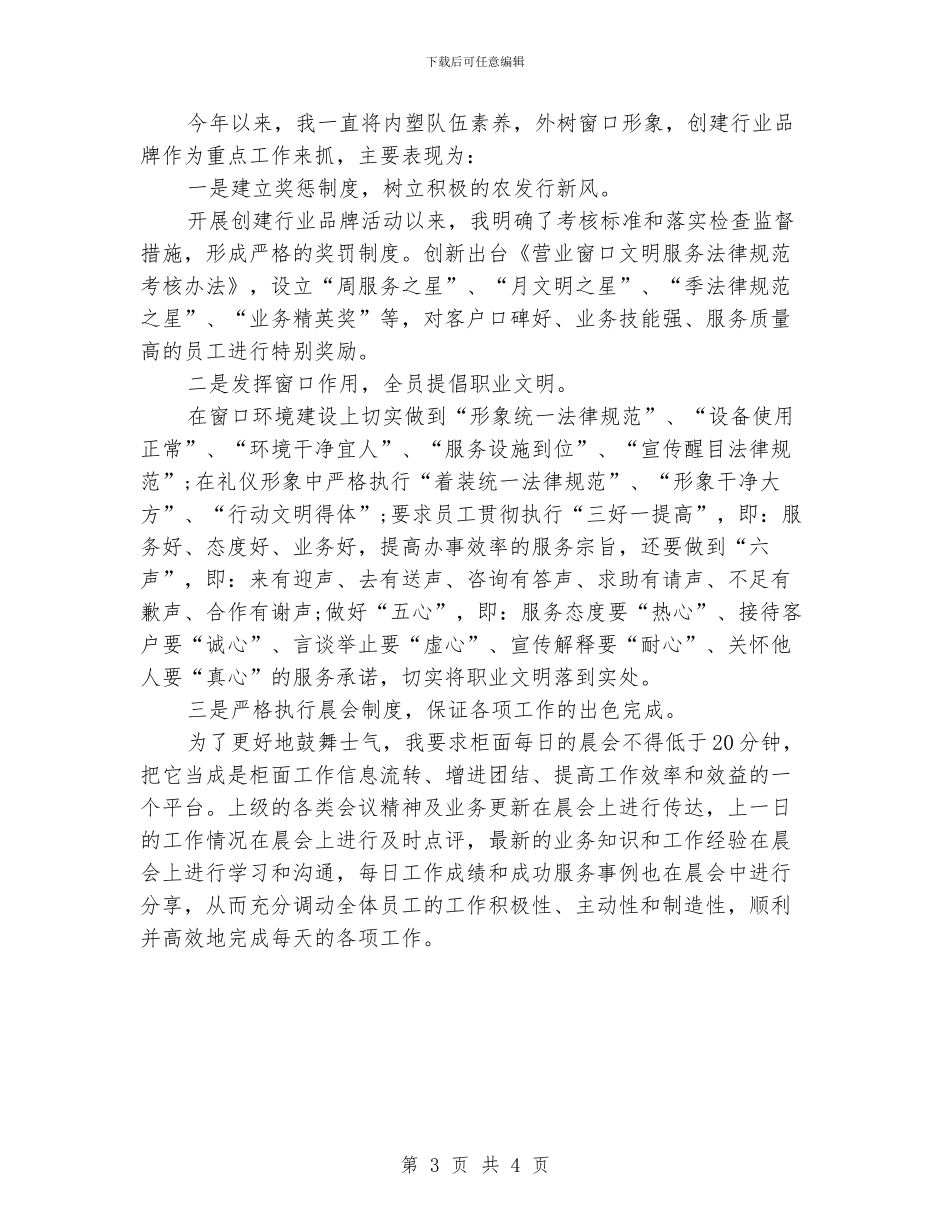 下载后可任意编辑

今年以来，我一直将内塑队伍素养，外树窗口形象，创建行业品牌作为重点工作来抓，主要表现为：

一是建立奖惩制度，树立积极的农发行新风。

开展创建行业品牌活动以来，我明确了考核标准和落实检查监督措施，形成严格的奖罚制度。创新出台《营业窗口文明服务法律规范考核办法》，设立“周服务之星”、“月文明之星”、“季法律规范之星”、“业务精英奖”等，对客户口碑好、业务技能强、服务质量高的员工进行特别奖励。

二是发挥窗口作用，全员提倡职业文明。

在窗口环境建设上切实做到“形象统一法律规范”、“设备使用正常”、“环境干净宜人”、“服务设施到位”、“宣传醒目法律规范”;在礼仪形象中严格执行“着装统一法律规范”、“形象干净大方”、“行动文明得体”;要求员工贯彻执行“三好一提高”，即：服务好、态度好、业务好，提高办事效率的服务宗旨，还要做到“六声”，即：来有迎声、去有送声、咨询有答声、求助有请声、不足有歉声、合作有谢声;做好“五心”，即：服务态度要“热心”、接待客户要“诚心”、言谈举止要“虚心”、宣传解释要“耐心”、关怀他人要“真心”的服务承诺，切实将职业文明落到实处。

三是严格执行晨会制度，保证各项工作的出色完成。

为了更好地鼓舞士气，我要求柜面每日的晨会不得低于20分钟，把它当成是柜面工作信息流转、增进团结、提高工作效率和效益的一个平台。上级的各类会议精神及业务更新在晨会上进行传达，上一日的工作情况在晨会上进行及时点评，最新的业务知识和工作经验在晨会上进行学习和沟通，每日工作成绩和成功服务事例也在晨会中进行分享，从而充分调动全体员工的工作积极性、主动性和制造性，顺利并高效地完成每天的各项工作。

第 3 页 共 4 页